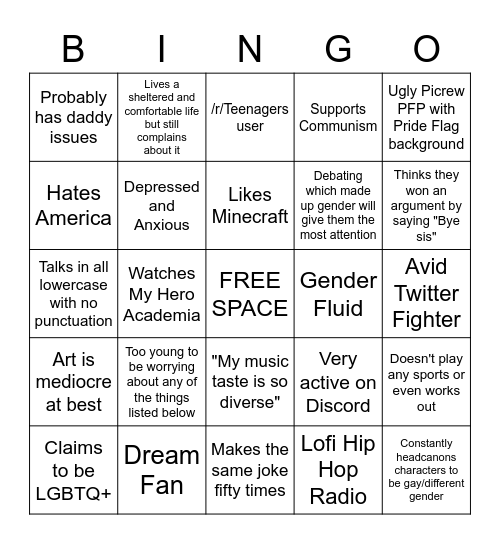 | B | I | N | G | O |
|---|---|---|---|---|
| Probably has daddy issues | Lives a sheltered and comfortable life but still complains about it | /r/Teenagers user | Supports Communism | Ugly Picrew PFP with Pride Flag background |
| Hates America | Depressed and Anxious | Likes Minecraft | Debating which made up gender will give them the most attention | Thinks they won an argument by saying "Bye sis" |
| Talks in all lowercase with no punctuation | Watches My Hero Academia | FREE SPACE | Gender Fluid | Avid Twitter Fighter |
| Art is mediocre at best | Too young to be worrying about any of the things listed below | "My music taste is so diverse" | Very active on Discord | Doesn't play any sports or even works out |
| Claims to be LGBTQ+ | Dream Fan | Makes the same joke fifty times | Lofi Hip Hop Radio | Constantly headcanons characters to be gay/different gender |